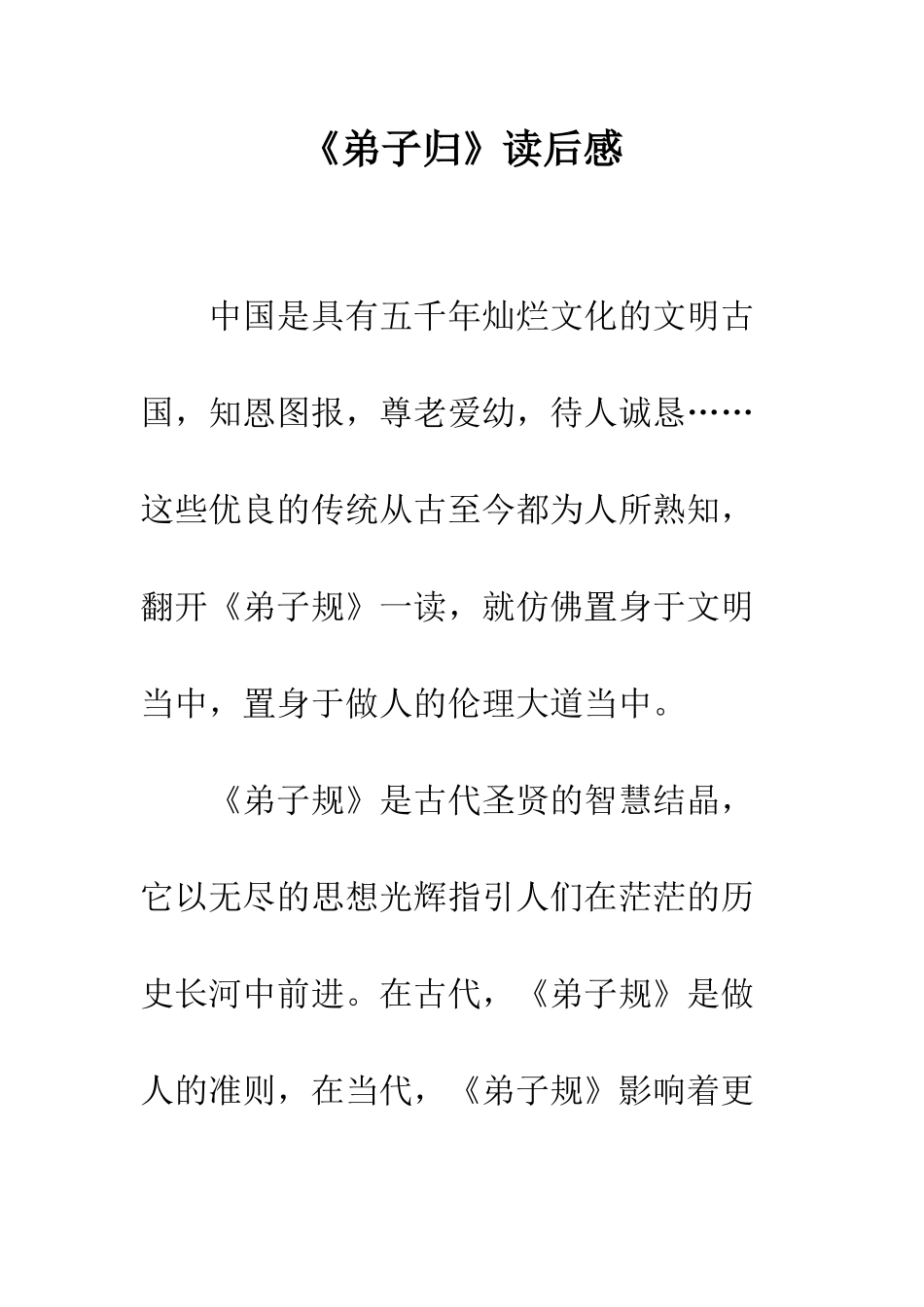 《弟子归》读后感

中国是具有五千年灿烂文化的文明古国，知恩图报，尊老爱幼，待人诚恳……这些优良的传统从古至今都为人所熟知，翻开《弟子规》一读，就仿佛置身于文明当中，置身于做人的伦理大道当中。

《弟子规》是古代圣贤的智慧结晶，它以无尽的思想光辉指引人们在茫茫的历史长河中前进。在古代，《弟子规》是做人的准则，在当代，《弟子规》影响着更